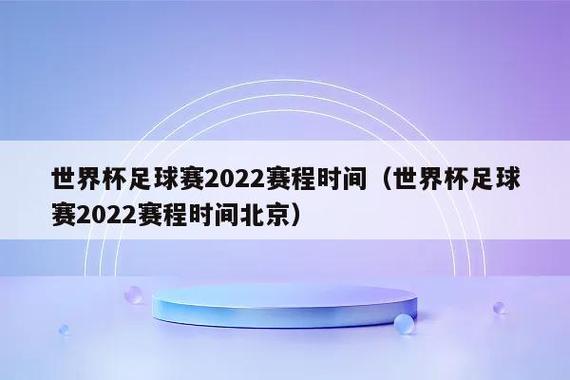 世界杯足球赛2022赛程时间（世界杯足球赛2022赛程时间北京）